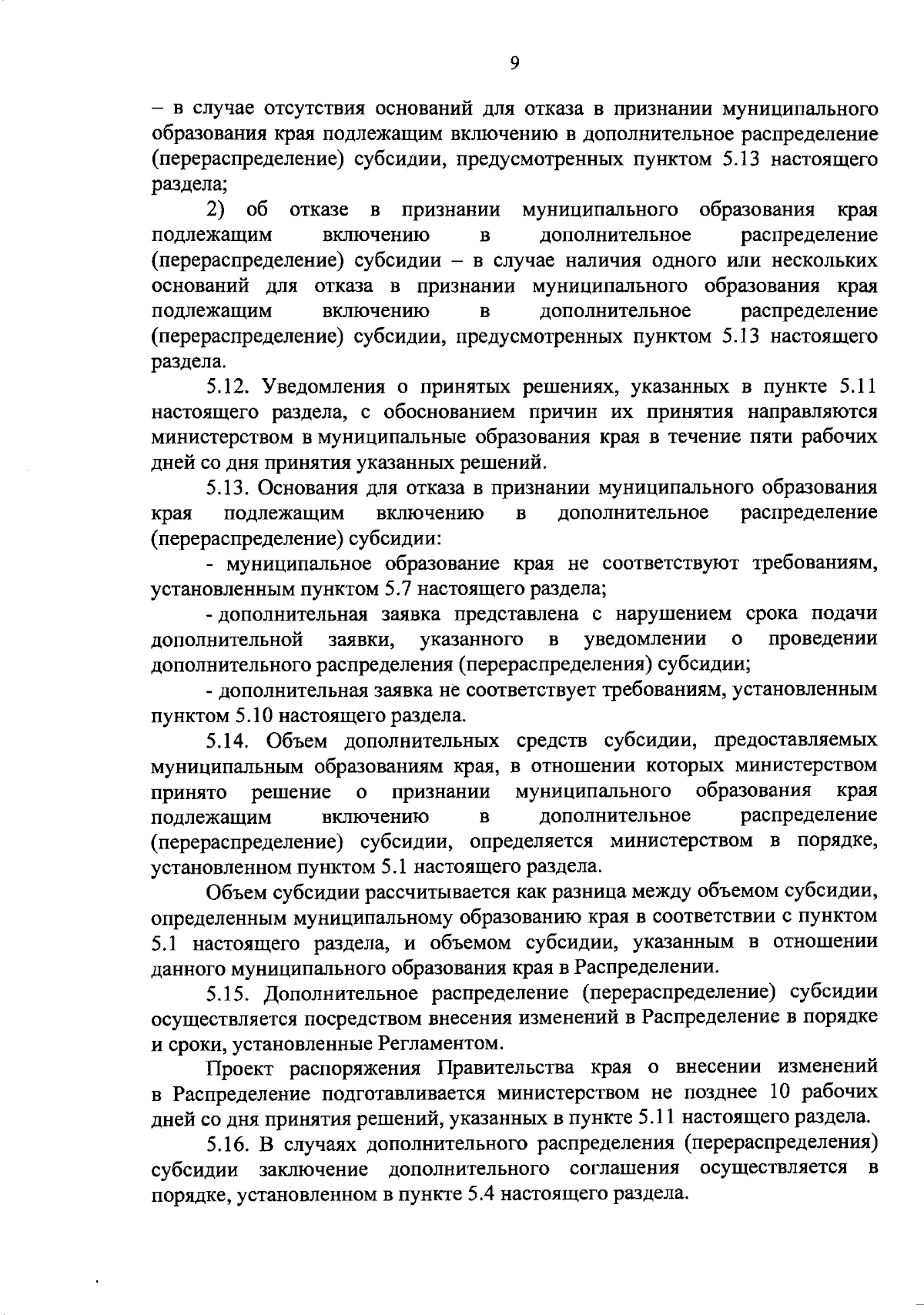 9

– в случае отсутствия оснований для отказа в признании муниципального образования края подлежащим включению в дополнительное распределение (перераспределение) субсидии, предусмотренных пунктом 5.13 настоящего раздела;

2) об отказе в признании муниципального образования края подлежащим включению в дополнительное распределение (перераспределение) субсидии – в случае наличия одного или нескольких оснований для отказа в признании муниципального образования края подлежащим включению в дополнительное распределение (перераспределение) субсидии, предусмотренных пунктом 5.13 настоящего раздела.

5.12. Уведомления о принятых решениях, указанных в пункте 5.11 настоящего раздела, с обоснованием причин их принятия направляются министерством в муниципальные образования края в течение пяти рабочих дней со дня принятия указанных решений.

5.13. Основания для отказа в признании муниципального образования края подлежащим включению в дополнительное распределение (перераспределение) субсидии:

- муниципальное образование края не соответствуют требованиям, установленным пунктом 5.7 настоящего раздела;

- дополнительная заявка представлена с нарушением срока подачи дополнительной заявки, указанного в уведомлении о проведении дополнительного распределения (перераспределения) субсидии;

- дополнительная заявка не соответствует требованиям, установленным пунктом 5.10 настоящего раздела.

5.14. Объем дополнительных средств субсидии, предоставляемых муниципальным образованиям края, в отношении которых министерством принято решение о признании муниципального образования края подлежащим включению в дополнительное распределение (перераспределение) субсидии, определяется министерством в порядке, установленном пунктом 5.1 настоящего раздела.

Объем субсидии рассчитывается как разница между объемом субсидии, определенным муниципальному образованию края в соответствии с пунктом 5.1 настоящего раздела, и объемом субсидии, указанным в отношении данного муниципального образования края в Распределении.

5.15. Дополнительное распределение (перераспределение) субсидии осуществляется посредством внесения изменений в Распределение в порядке и сроки, установленные Регламентом.

Проект распоряжения Правительства края о внесении изменений в Распределение подготавливается министерством не позднее 10 рабочих дней со дня принятия решений, указанных в пункте 5.11 настоящего раздела.

5.16. В случаях дополнительного распределения (перераспределения) субсидии заключение дополнительного соглашения осуществляется в порядке, установленном в пункте 5.4 настоящего раздела.